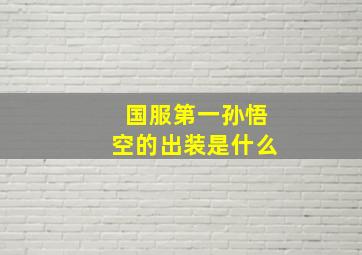 国服第一孙悟空的出装是什么